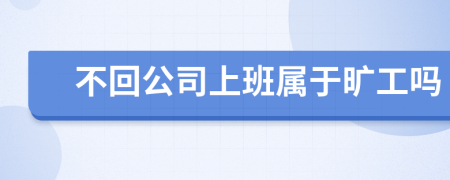 不回公司上班属于旷工吗